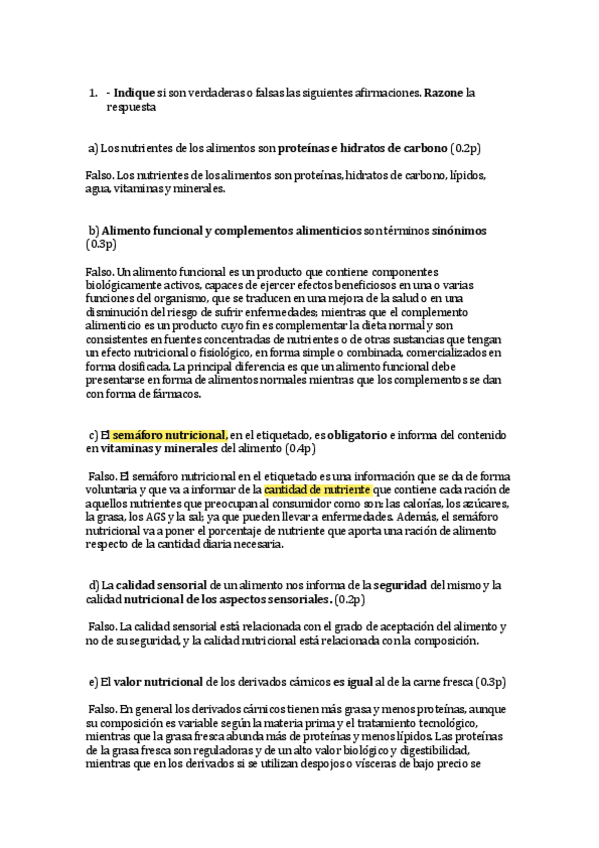 1. - Indique si son verdaderas o falsas las siguientes afirmaciones. Razone la respuesta

a) Los nutrientes de los alimentos son proteínas e hidratos de carbono (0.2p)

Falso. Los nutrientes de los alimentos son proteínas, hidratos de carbono, lípidos, agua, vitaminas y minerales.

b) Alimento funcional y complementos alimenticios son términos sinónimos (0.3p)

Falso. Un alimento funcional es un producto que contiene componentes biológicamente activos, capaces de ejercer efectos beneficiosos en una o varias funciones del organismo, que se traducen en una mejora de la salud o en una disminución del riesgo de sufrir enfermedades; mientras que el complemento alimenticio es un producto cuyo fin es complementar la dieta normal y son consistentes en fuentes concentradas de nutrientes o de otras sustancias que tengan un efecto nutricional o fisiológico, en forma simple o combinada, comercializados en forma dosificada. La principal diferencia es que un alimento funcional debe presentarse en forma de alimentos normales mientras que los complementos se dan con forma de fármacos.

c) El semáforo nutricional, en el etiquetado, es obligatorio e informa del contenido en vitaminas y minerales del alimento (0.4p)

Falso. El semáforo nutricional en el etiquetado es una información que se da de forma voluntaria y que va a informar de la cantidad de nutriente que contiene cada ración de aquellos nutrientes que preocupan al consumidor como son: las calorías, los azúcares, la grasa, los AGS y la sal; ya que pueden llevar a enfermedades. Además, el semáforo nutricional va a poner el porcentaje de nutriente que aporta una ración de alimento respecto de la cantidad diaria necesaria.

d) La calidad sensorial de un alimento nos informa de la seguridad del mismo y la calidad nutricional de los aspectos sensoriales. (0.2p)

Falso. La calidad sensorial está relacionada con el grado de aceptación del alimento y no de su seguridad, y la calidad nutricional está relacionada con la composición.

e) El valor nutricional de los derivados cárnicos es igual al de la carne fresca (0.3p)

Falso. En general los derivados cárnicos tienen más grasa y menos proteínas, aunque su composición es variable según la materia prima y el tratamiento tecnológico, mientras que la grasa fresca abunda más de proteínas y menos lípidos. Las proteínas de la grasa fresca son reguladoras y de un alto valor biológico y digestibilidad, mientras que en los derivados si se utilizan despojos o vísceras de bajo precio se